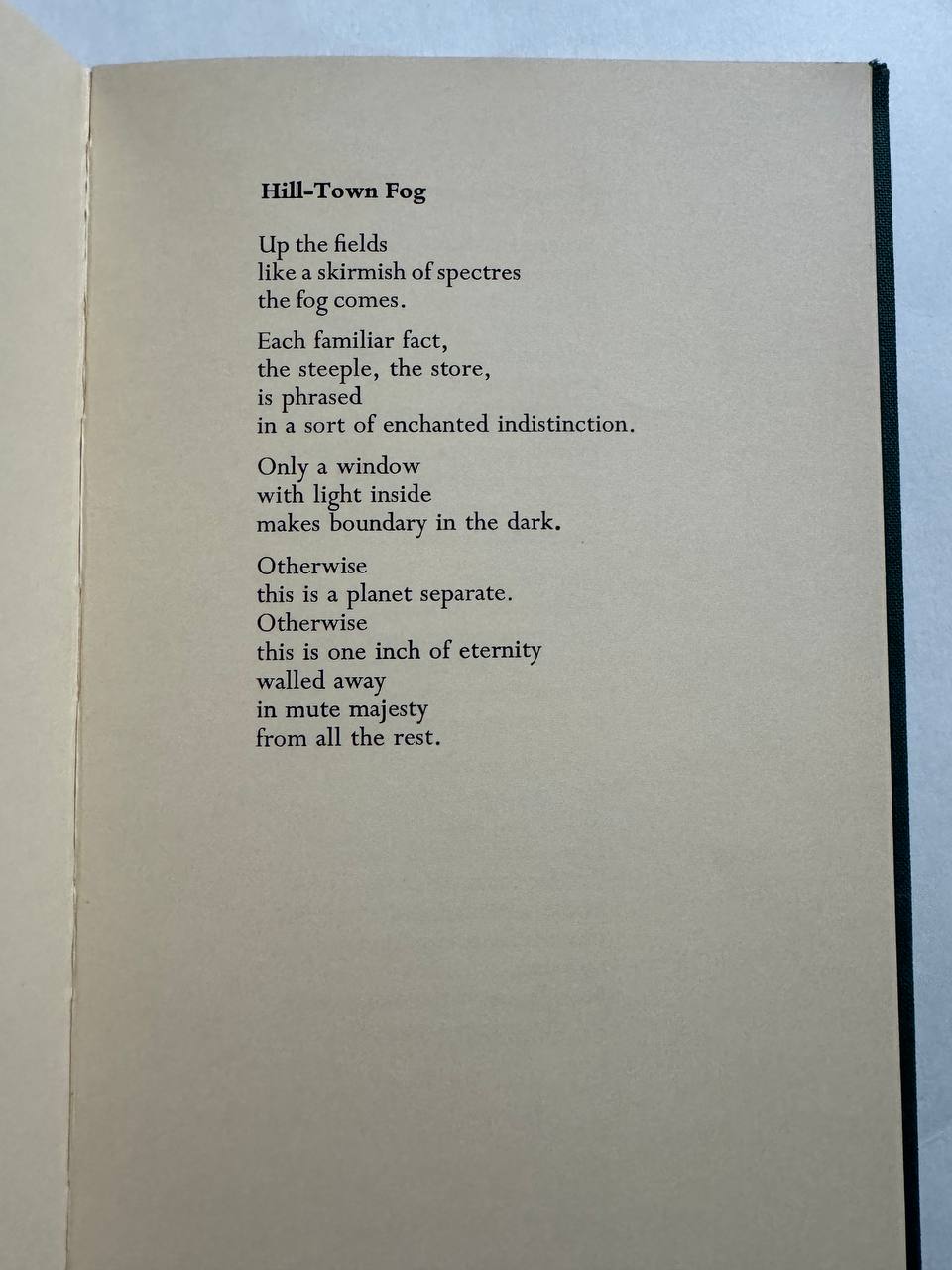 Hill-Town Fog

Up the fields
like a skirmish of spectres
the fog comes.

Each familiar fact,
the steeple, the store,
is phrased
in a sort of enchanted indistinction.

Only a window
with light inside
makes boundary in the dark.

Otherwise
this is a planet separate.
Otherwise
this is one inch of eternity
walled away
in mute majesty
from all the rest.